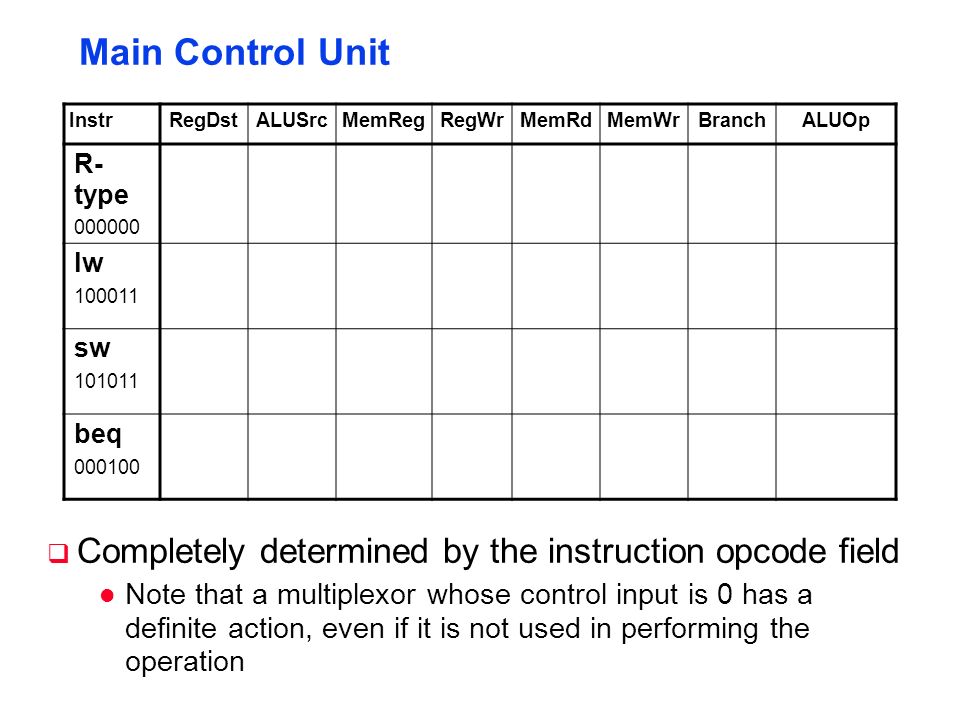 Main Control Unit

| Instr | RegDst | ALUSrc | MemReg | RegWr | MemRd | MemWr | Branch | ALUOp |
|---|---|---|---|---|---|---|---|---|
| R-type 000000 | | | | | | | | |
| lw 100011 | | | | | | | | |
| sw 101011 | | | | | | | | |
| beq 000100 | | | | | | | | |

Completely determined by the instruction opcode field

Note that a multiplexor whose control input is 0 has a definite action, even if it is not used in performing the operation